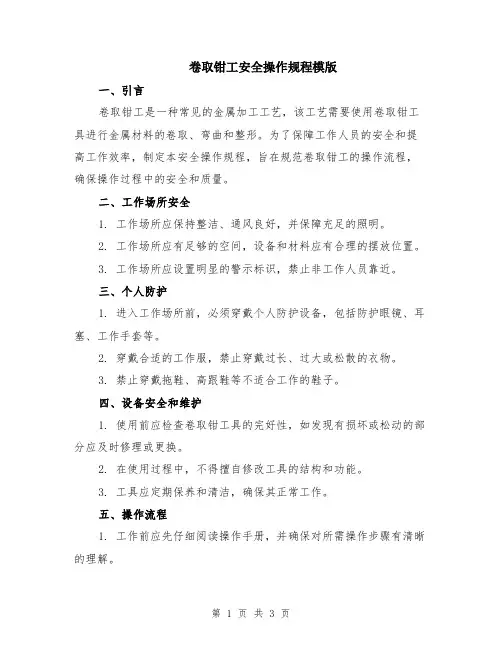 卷取钳工安全操作规程模版

一、引言

卷取钳工是一种常见的金属加工工艺，该工艺需要使用卷取钳工具进行金属材料的卷取、弯曲和整形。为了保障工作人员的安全和提高工作效率，制定本安全操作规程，旨在规范卷取钳工的操作流程，确保操作过程中的安全和质量。

二、工作场所安全

1. 工作场所应保持整洁、通风良好，并保障充足的照明。

2. 工作场所应有足够的空间，设备和材料应有合理的摆放位置。

3. 工作场所应设置明显的警示标识，禁止非工作人员靠近。

三、个人防护

1. 进入工作场所前，必须穿戴个人防护设备，包括防护眼镜、耳塞、工作手套等。

2. 穿戴合适的工作服，禁止穿戴过长、过大或松散的衣物。

3. 禁止穿戴拖鞋、高跟鞋等不适合工作的鞋子。

四、设备安全和维护

1. 使用前应检查卷取钳工具的完好性，如发现有损坏或松动的部分应及时修理或更换。

2. 在使用过程中，不得擅自修改工具的结构和功能。

3. 工具应定期保养和清洁，确保其正常工作。

五、操作流程

1. 工作前应先仔细阅读操作手册，并确保对所需操作步骤有清晰的理解。

第 1 页 共 3 页